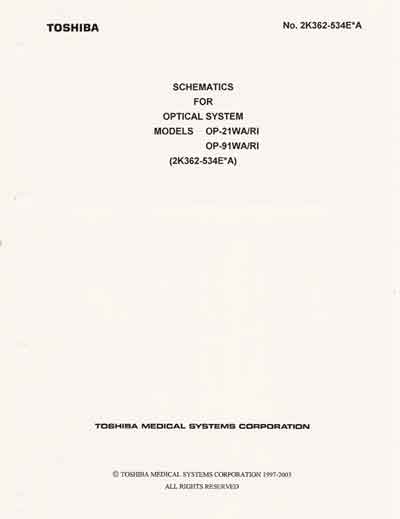 TOSHIBA

No. 2K362-534E*A

SCHEMATICS
FOR
OPTICAL SYSTEM
MODELS OP-21WA/RI
OP-91WA/RI
(2K362-534E*A)

TOSHIBA MEDICAL SYSTEMS CORPORATION

© TOSHIBA MEDICAL SYSTEMS CORPORATION 1997-2003
ALL RIGHTS RESERVED